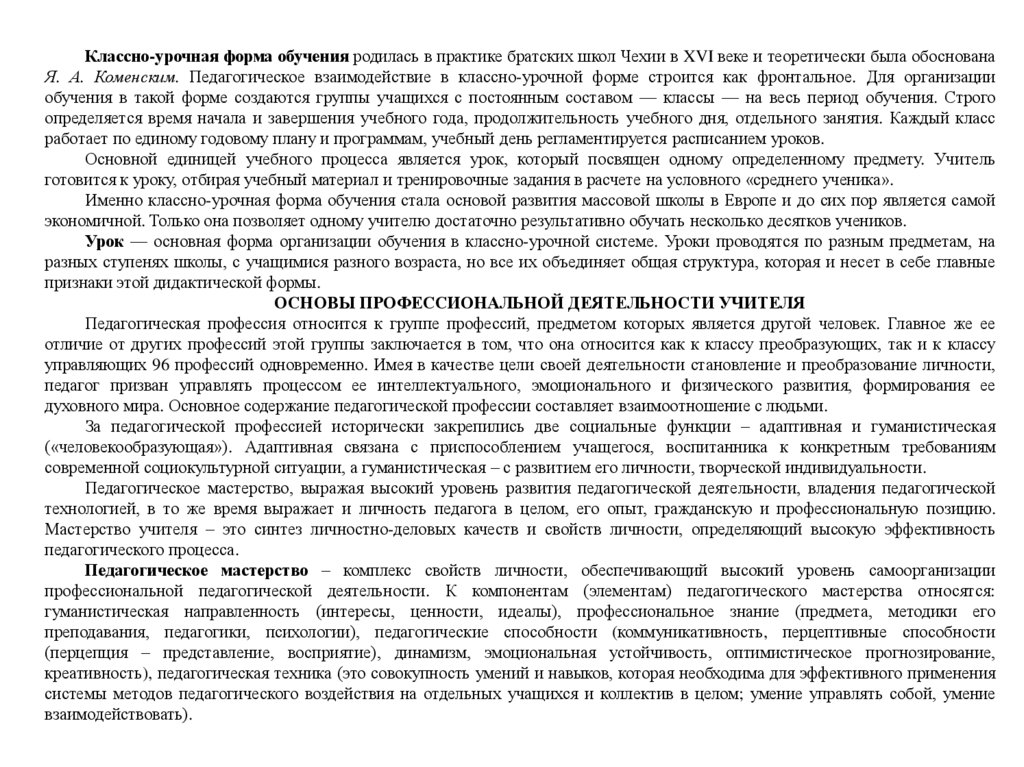 Классно-урочная форма обучения родилась в практике братских школ Чехии в XVI веке и теоретически была обоснована Я. А. Коменским. Педагогическое взаимодействие в классно-урочной форме строится как фронтальное. Для организации обучения в такой форме создаются группы учащихся с постоянным составом — классы — на весь период обучения. Строго определяется время начала и завершения учебного года, продолжительность учебного дня, отдельного занятия. Каждый класс работает по единому годовому плану и программам, учебный день регламентируется расписанием уроков.

Основной единицей учебного процесса является урок, который посвящен одному определенному предмету. Учитель готовится к уроку, отбирая учебный материал и тренировочные задания в расчете на условного «среднего ученика».

Именно классно-урочная форма обучения стала основой развития массовой школы в Европе и до сих пор является самой экономичной. Только она позволяет одному учителю достаточно результативно обучать несколько десятков учеников.

Урок — основная форма организации обучения в классно-урочной системе. Уроки проводятся по разным предметам, на разных ступенях школы, с учащимися разного возраста, но все их объединяет общая структура, которая и несет в себе главные признаки этой дидактической формы.

ОСНОВЫ ПРОФЕССИОНАЛЬНОЙ ДЕЯТЕЛЬНОСТИ УЧИТЕЛЯ

Педагогическая профессия относится к группе профессий, предметом которых является другой человек. Главное же ее отличие от других профессий этой группы заключается в том, что она относится как к классу преобразующих, так и к классу управляющих 96 профессий одновременно. Имея в качестве цели своей деятельности становление и преобразование личности, педагог призван управлять процессом ее интеллектуального, эмоционального и физического развития, формирования ее духовного мира. Основное содержание педагогической профессии составляет взаимоотношение с людьми.

За педагогической профессией исторически закрепились две социальные функции – адаптивная и гуманистическая («человекообразующая»). Адаптивная связана с приспособлением учащегося, воспитанника к конкретным требованиям современной социокультурной ситуации, а гуманистическая – с развитием его личности, творческой индивидуальности.

Педагогическое мастерство, выражая высокий уровень развития педагогической деятельности, владения педагогической технологией, в то же время выражает и личность педагога в целом, его опыт, гражданскую и профессиональную позицию. Мастерство учителя – это синтез личностно-деловых качеств и свойств личности, определяющий высокую эффективность педагогического процесса.

Педагогическое мастерство – комплекс свойств личности, обеспечивающий высокий уровень самоорганизации профессиональной педагогической деятельности. К компонентам (элементам) педагогического мастерства относятся: гуманистическая направленность (интересы, ценности, идеалы), профессиональное знание (предмета, методики его преподавания, педагогики, психологии), педагогические способности (коммуникативность, перцептивные способности (перцепция – представление, восприятие), динамизм, эмоциональная устойчивость, оптимистическое прогнозирование, креативность), педагогическая техника (это совокупность умений и навыков, которая необходима для эффективного применения системы методов педагогического воздействия на отдельных учащихся и коллектив в целом; умение управлять собой, умение взаимодействовать).